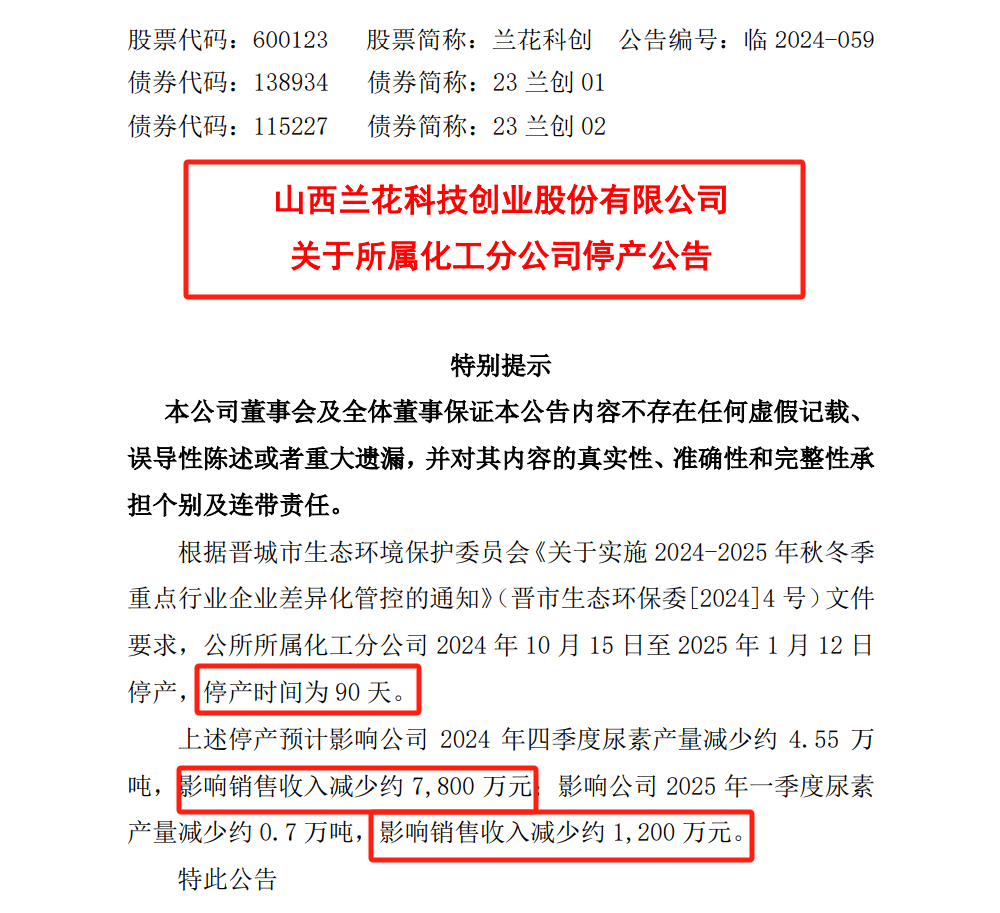 股票代码：600123　股票简称：兰花科创　公告编号：临 2024-059
债券代码：138934　债券简称：23 兰创 01
债券代码：115227　债券简称：23 兰创 02

山西兰花科技创业股份有限公司
关于所属化工分公司停产公告

特别提示

本公司董事会及全体董事保证本公告内容不存在任何虚假记载、误导性陈述或者重大遗漏，并对其内容的真实性、准确性和完整性承担个别及连带责任。

根据晋城市生态环境保护委员会《关于实施 2024-2025 年秋冬季重点行业企业差异化管控的通知》（晋市生态环保委[2024]4 号）文件要求，公所所属化工分公司 2024 年 10 月 15 日至 2025 年 1 月 12 日停产，停产时间为 90 天。

上述停产预计影响公司 2024 年四季度尿素产量减少约 4.55 万吨，影响销售收入减少约 7,800 万元；影响公司 2025 年一季度尿素产量减少约 0.7 万吨，影响销售收入减少约 1,200 万元。

特此公告